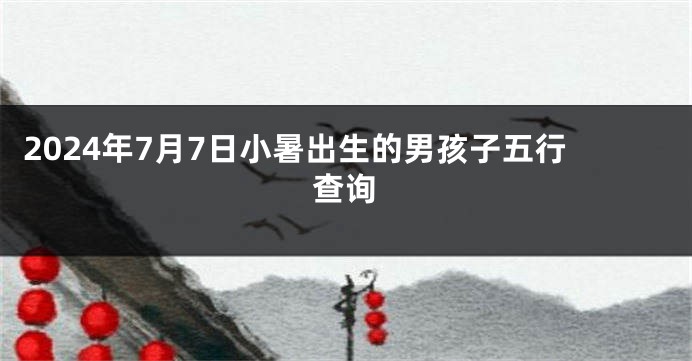 2024年7月7日小暑出生的男孩子五行查询